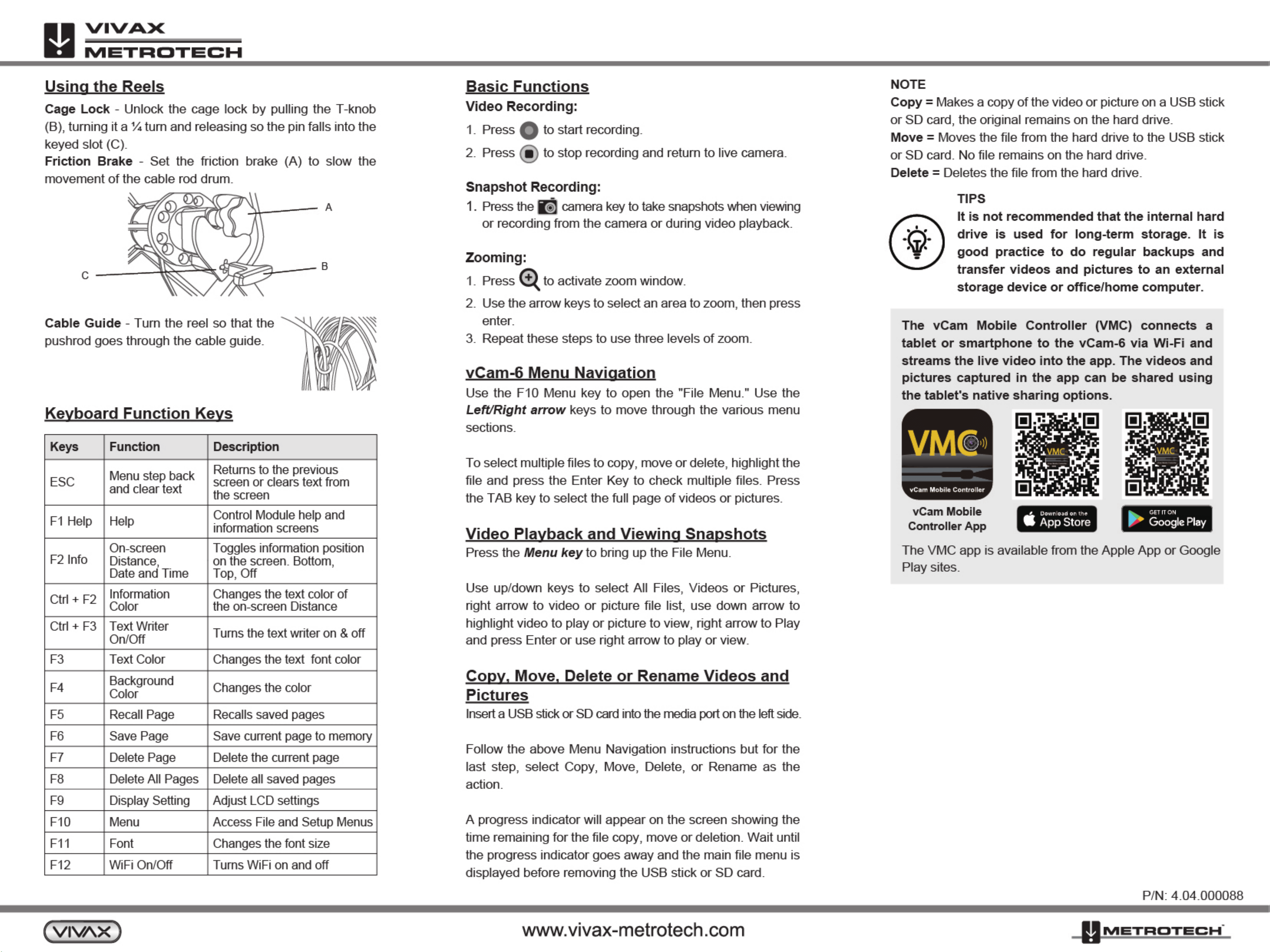 VIVAX
METROTECH

Using the Reels

Cage Lock - Unlock the cage lock by pulling the T-knob (B), turning it a ¼ turn and releasing so the pin falls into the keyed slot (C).
Friction Brake - Set the friction brake (A) to slow the movement of the cable rod drum.

A
B
C

Cable Guide - Turn the reel so that the pushrod goes through the cable guide.

Keyboard Function Keys

| Keys | Function | Description |
|---|---|---|
| ESC | Menu step back and clear text | Returns to the previous screen or clears text from the screen |
| F1 Help | Help | Control Module help and information screens |
| F2 Info | On-screen Distance, Date and Time | Toggles information position on the screen. Bottom, Top, Off |
| Ctrl + F2 | Information Color | Changes the text color of the on-screen Distance |
| Ctrl + F3 | Text Writer On/Off | Turns the text writer on & off |
| F3 | Text Color | Changes the text font color |
| F4 | Background Color | Changes the color |
| F5 | Recall Page | Recalls saved pages |
| F6 | Save Page | Save current page to memory |
| F7 | Delete Page | Delete the current page |
| F8 | Delete All Pages | Delete all saved pages |
| F9 | Display Setting | Adjust LCD settings |
| F10 | Menu | Access File and Setup Menus |
| F11 | Font | Changes the font size |
| F12 | WiFi On/Off | Turns WiFi on and off |

Basic Functions
Video Recording:
1. Press to start recording.
2. Press to stop recording and return to live camera.

Snapshot Recording:
1. Press the camera key to take snapshots when viewing or recording from the camera or during video playback.

Zooming:
1. Press to activate zoom window.
2. Use the arrow keys to select an area to zoom, then press enter.
3. Repeat these steps to use three levels of zoom.

vCam-6 Menu Navigation
Use the F10 Menu key to open the "File Menu." Use the Left/Right arrow keys to move through the various menu sections.

To select multiple files to copy, move or delete, highlight the file and press the Enter Key to check multiple files. Press the TAB key to select the full page of videos or pictures.

Video Playback and Viewing Snapshots
Press the Menu key to bring up the File Menu.

Use up/down keys to select All Files, Videos or Pictures, right arrow to video or picture file list, use down arrow to highlight video to play or picture to view, right arrow to Play and press Enter or use right arrow to play or view.

Copy, Move, Delete or Rename Videos and Pictures
Insert a USB stick or SD card into the media port on the left side.

Follow the above Menu Navigation instructions but for the last step, select Copy, Move, Delete, or Rename as the action.

A progress indicator will appear on the screen showing the time remaining for the file copy, move or deletion. Wait until the progress indicator goes away and the main file menu is displayed before removing the USB stick or SD card.

NOTE
Copy = Makes a copy of the video or picture on a USB stick or SD card, the original remains on the hard drive.
Move = Moves the file from the hard drive to the USB stick or SD card. No file remains on the hard drive.
Delete = Deletes the file from the hard drive.

TIPS
It is not recommended that the internal hard drive is used for long-term storage. It is good practice to do regular backups and transfer videos and pictures to an external storage device or office/home computer.

The vCam Mobile Controller (VMC) connects a tablet or smartphone to the vCam-6 via Wi-Fi and streams the live video into the app. The videos and pictures captured in the app can be shared using the tablet's native sharing options.

VMC
vCam Mobile Controller
vCam Mobile Controller App
Download on the App Store
GET IT ON Google Play

The VMC app is available from the Apple App or Google Play sites.

P/N: 4.04.000088

VIVAX
www.vivax-metrotech.com
METROTECH